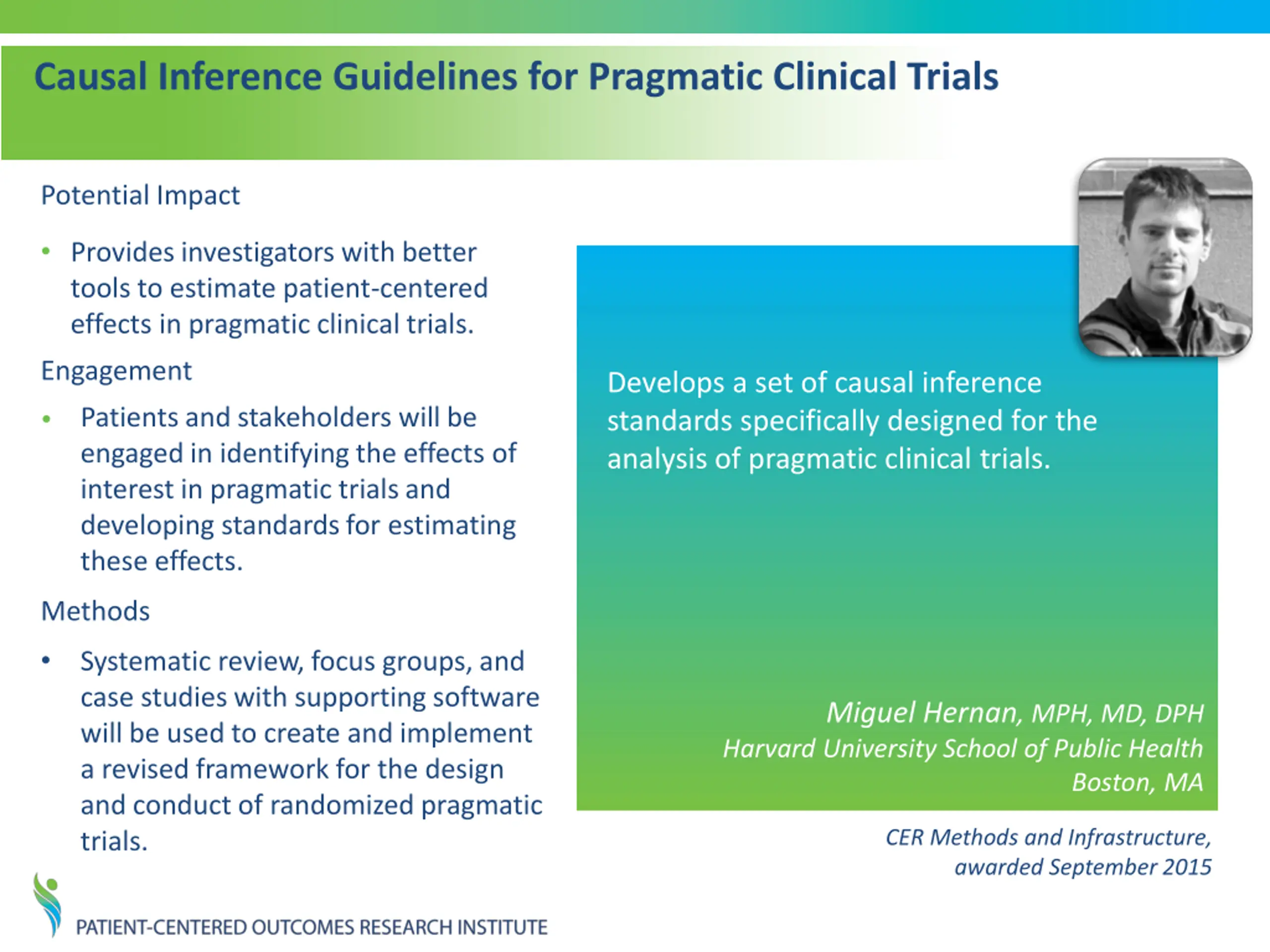 Causal Inference Guidelines for Pragmatic Clinical Trials

Potential Impact

• Provides investigators with better tools to estimate patient-centered effects in pragmatic clinical trials.

Engagement

• Patients and stakeholders will be engaged in identifying the effects of interest in pragmatic trials and developing standards for estimating these effects.

Methods

• Systematic review, focus groups, and case studies with supporting software will be used to create and implement a revised framework for the design and conduct of randomized pragmatic trials.

Develops a set of causal inference standards specifically designed for the analysis of pragmatic clinical trials.

Miguel Hernan, MPH, MD, DPH
Harvard University School of Public Health
Boston, MA

CER Methods and Infrastructure, awarded September 2015

PATIENT-CENTERED OUTCOMES RESEARCH INSTITUTE